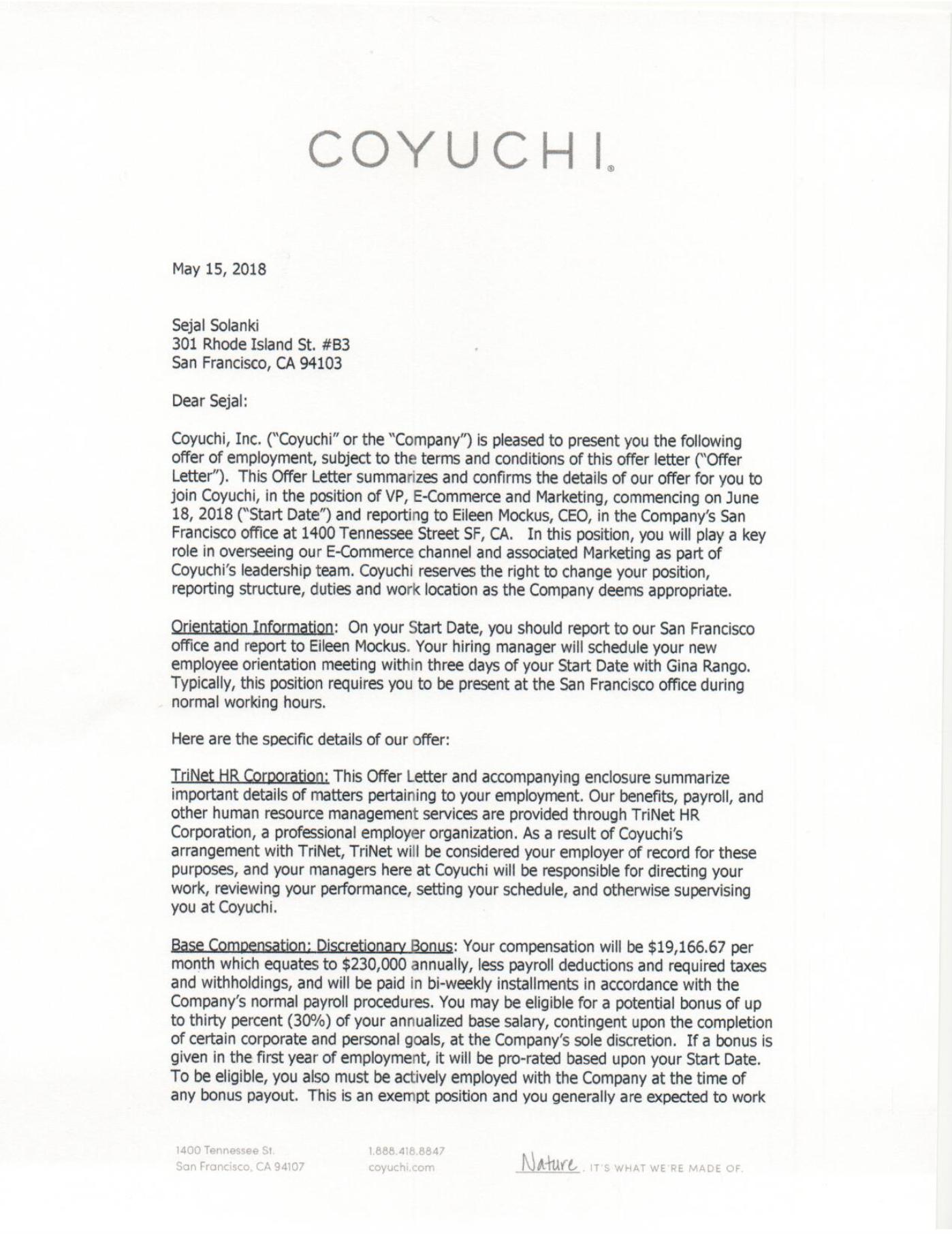 COYUCHI.

May 15, 2018

Sejal Solanki
301 Rhode Island St. #B3
San Francisco, CA 94103

Dear Sejal:

Coyuchi, Inc. ("Coyuchi" or the "Company") is pleased to present you the following offer of employment, subject to the terms and conditions of this offer letter ("Offer Letter"). This Offer Letter summarizes and confirms the details of our offer for you to join Coyuchi, in the position of VP, E-Commerce and Marketing, commencing on June 18, 2018 ("Start Date") and reporting to Eileen Mockus, CEO, in the Company's San Francisco office at 1400 Tennessee Street SF, CA. In this position, you will play a key role in overseeing our E-Commerce channel and associated Marketing as part of Coyuchi's leadership team. Coyuchi reserves the right to change your position, reporting structure, duties and work location as the Company deems appropriate.

Orientation Information: On your Start Date, you should report to our San Francisco office and report to Eileen Mockus. Your hiring manager will schedule your new employee orientation meeting within three days of your Start Date with Gina Rango. Typically, this position requires you to be present at the San Francisco office during normal working hours.

Here are the specific details of our offer:

TriNet HR Corporation: This Offer Letter and accompanying enclosure summarize important details of matters pertaining to your employment. Our benefits, payroll, and other human resource management services are provided through TriNet HR Corporation, a professional employer organization. As a result of Coyuchi's arrangement with TriNet, TriNet will be considered your employer of record for these purposes, and your managers here at Coyuchi will be responsible for directing your work, reviewing your performance, setting your schedule, and otherwise supervising you at Coyuchi.

Base Compensation; Discretionary Bonus: Your compensation will be $19,166.67 per month which equates to $230,000 annually, less payroll deductions and required taxes and withholdings, and will be paid in bi-weekly installments in accordance with the Company's normal payroll procedures. You may be eligible for a potential bonus of up to thirty percent (30%) of your annualized base salary, contingent upon the completion of certain corporate and personal goals, at the Company's sole discretion. If a bonus is given in the first year of employment, it will be pro-rated based upon your Start Date. To be eligible, you also must be actively employed with the Company at the time of any bonus payout. This is an exempt position and you generally are expected to work

1400 Tennessee St.
San Francisco, CA 94107

1.888.418.8847
coyuchi.com

Nature. IT'S WHAT WE'RE MADE OF.